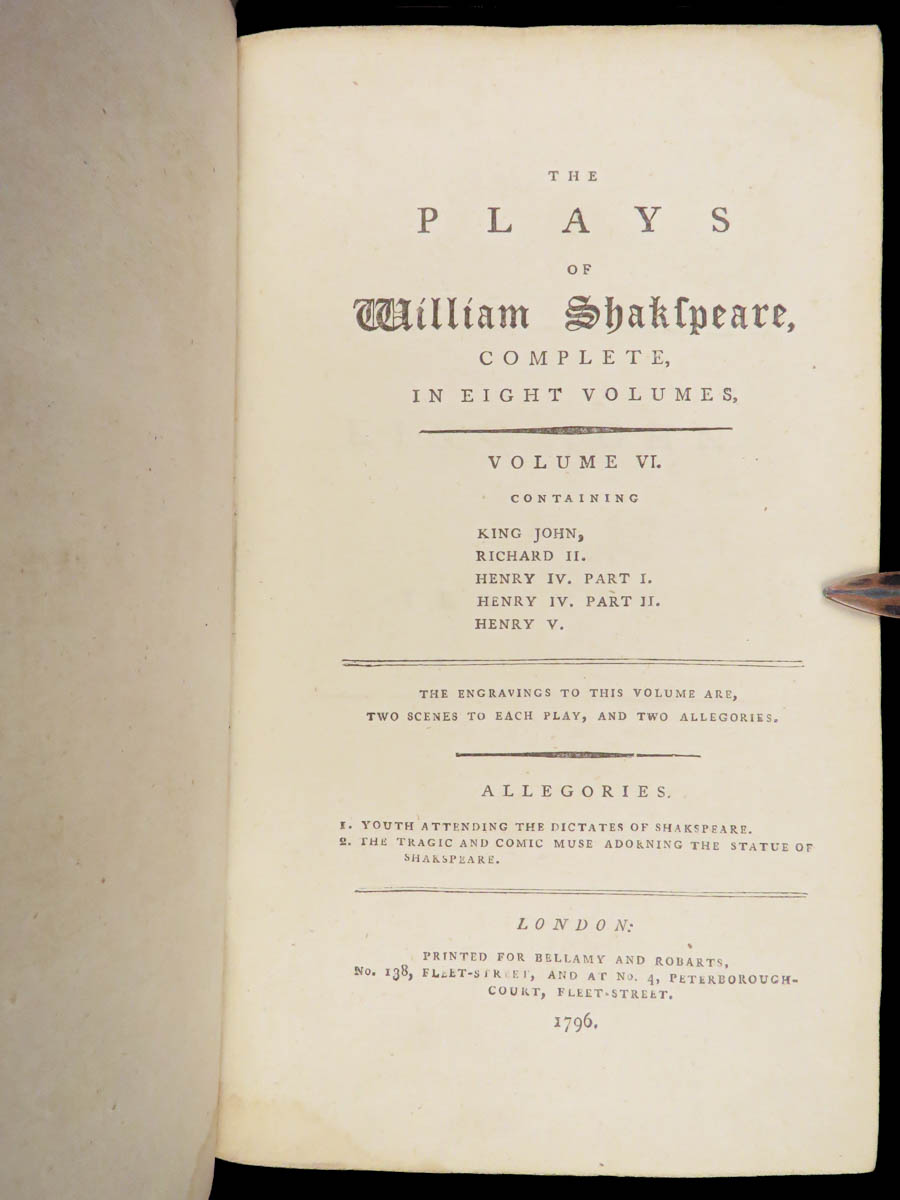 THE

PLAYS

OF

William Shakspeare,

COMPLETE,

IN EIGHT VOLUMES,

VOLUME VI.

CONTAINING

KING JOHN,
RICHARD II.
HENRY IV. PART I.
HENRY IV. PART II.
HENRY V.

THE ENGRAVINGS TO THIS VOLUME ARE,
TWO SCENES TO EACH PLAY, AND TWO ALLEGORIES.

ALLEGORIES.

1. YOUTH ATTENDING THE DICTATES OF SHAKSPEARE.
2. THE TRAGIC AND COMIC MUSE ADORNING THE STATUE OF SHAKSPEARE.

LONDON:

PRINTED FOR BELLAMY AND ROBARTS,
No. 138, FLEET-STREET, AND AT No. 4, PETERBOROUGH-COURT, FLEET-STREET.

1796.